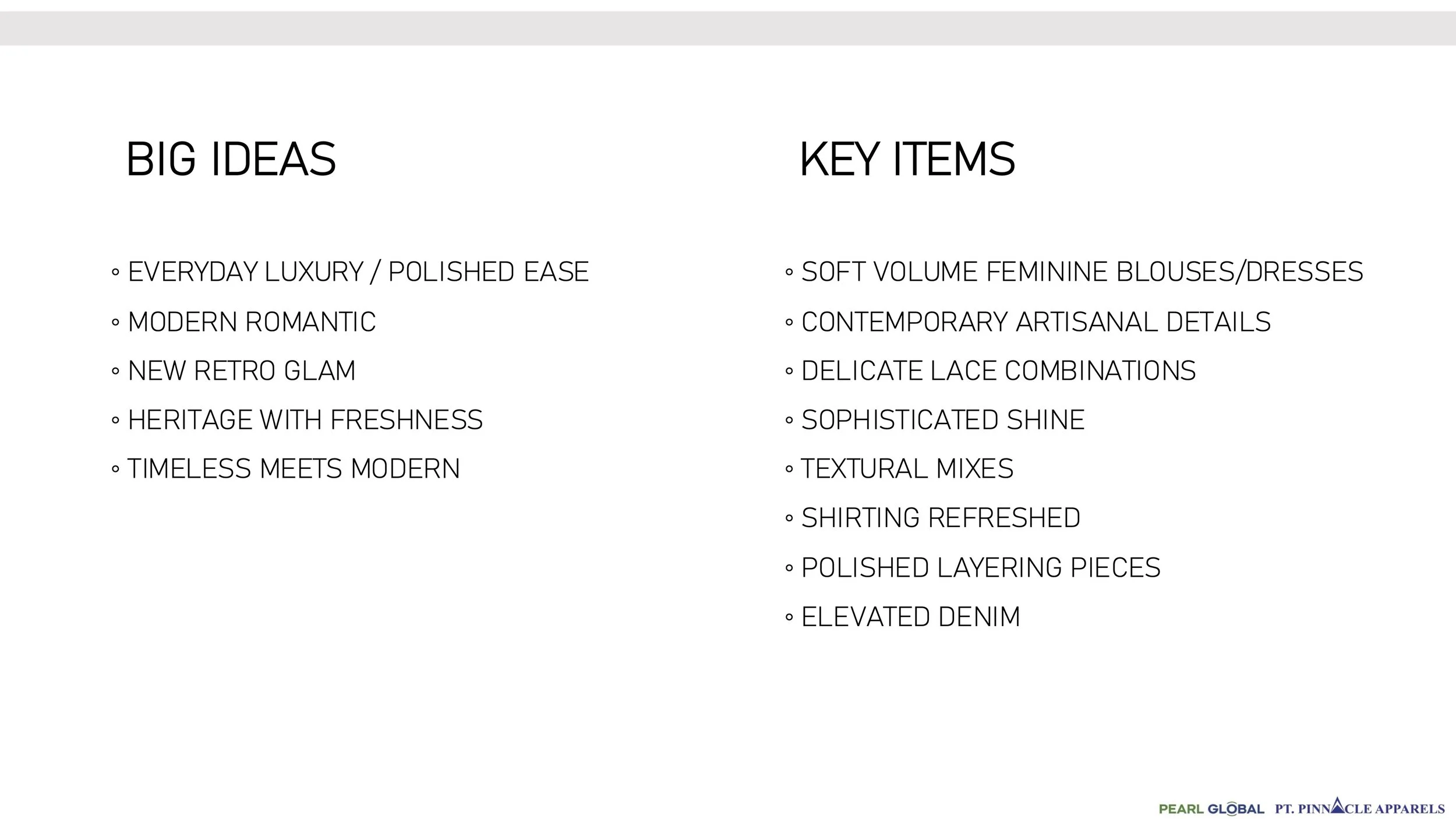 BIG IDEAS

◦ EVERYDAY LUXURY / POLISHED EASE
◦ MODERN ROMANTIC
◦ NEW RETRO GLAM
◦ HERITAGE WITH FRESHNESS
◦ TIMELESS MEETS MODERN

KEY ITEMS

◦ SOFT VOLUME FEMININE BLOUSES/DRESSES
◦ CONTEMPORARY ARTISANAL DETAILS
◦ DELICATE LACE COMBINATIONS
◦ SOPHISTICATED SHINE
◦ TEXTURAL MIXES
◦ SHIRTING REFRESHED
◦ POLISHED LAYERING PIECES
◦ ELEVATED DENIM

PEARL GLOBAL PT. PINNACLE APPARELS